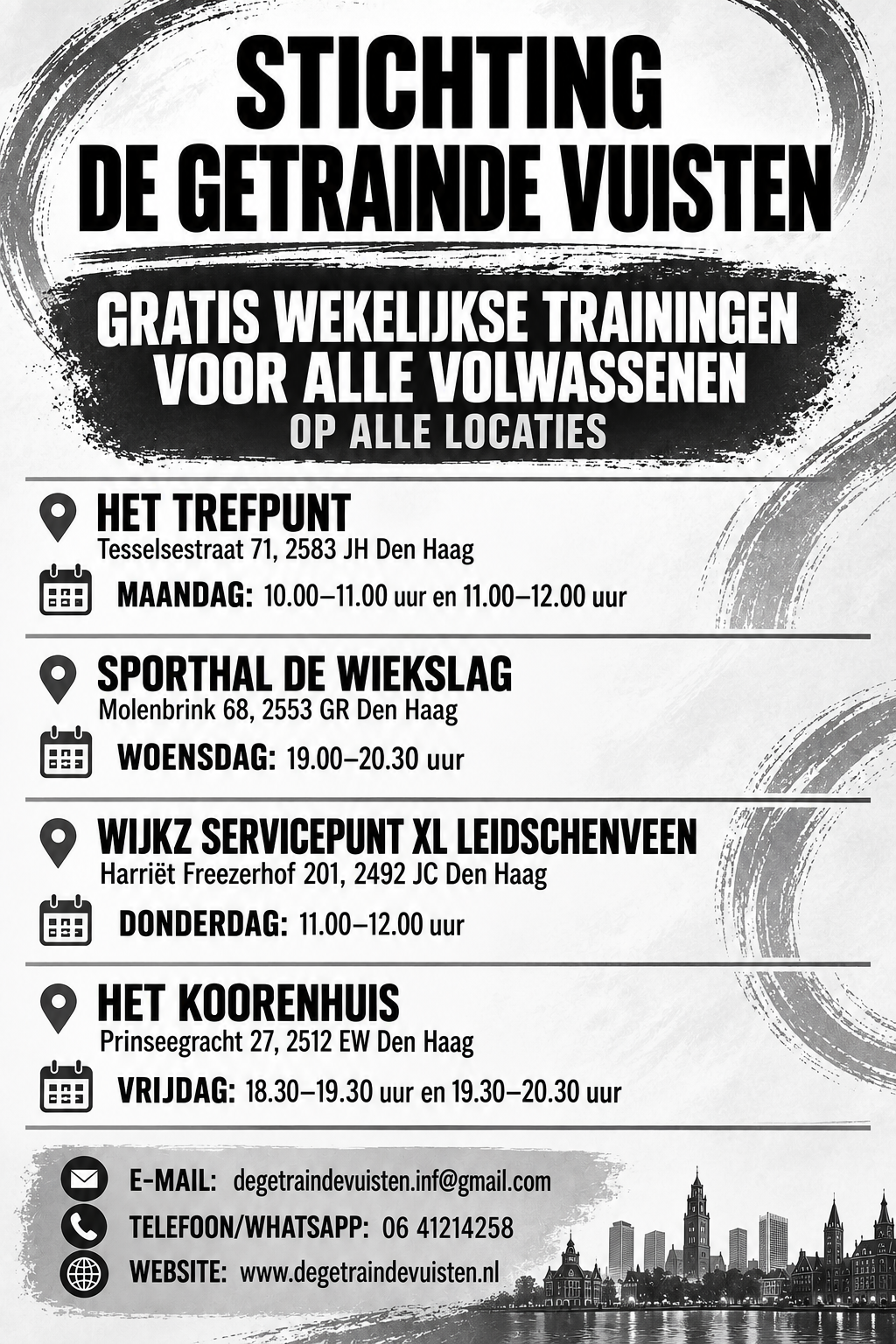 STICHTING
DE GETRAINDE VUISTEN

GRATIS WEKELIJKSE TRAININGEN
VOOR ALLE VOLWASSENEN
OP ALLE LOCATIES

HET TREFPUNT
Tesselsestraat 71, 2583 JH Den Haag

MAANDAG: 10.00–11.00 uur en 11.00–12.00 uur

SPORTHAL DE WIEKSLAG
Molenbrink 68, 2553 GR Den Haag

WOENSDAG: 19.00–20.30 uur

WIJKZ SERVICEPUNT XL LEIDSCHENVEEN
Harriët Freezerhof 201, 2492 JC Den Haag

DONDERDAG: 11.00–12.00 uur

HET KOORENHUIS
Prinseegracht 27, 2512 EW Den Haag

VRIJDAG: 18.30–19.30 uur en 19.30–20.30 uur

E-MAIL: degetraindevuisten.inf@gmail.com
TELEFOON/WHATSAPP: 06 41214258
WEBSITE: www.degetraindevuisten.nl